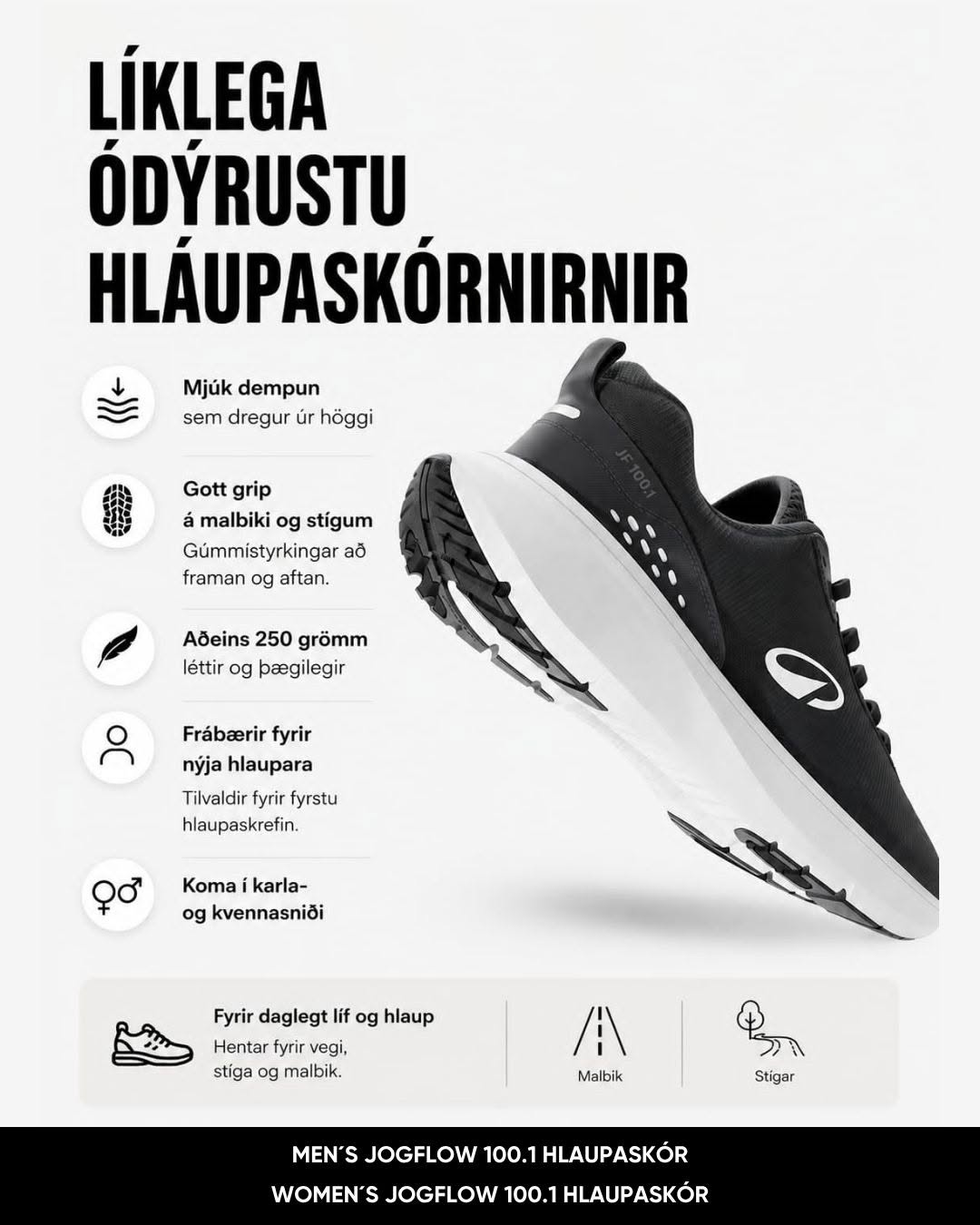 LÍKLEGA ÓDÝRUSTU HLÁUPASKÓRNIRNIR

Mjúk dempun
sem dregur úr höggi

Gott grip
á malbiki og stígum
Gúmmístyrkingar að framan og aftan.

Aðeins 250 grömm
léttir og þægilegir

Frábærir fyrir
nýja hlaupara
Tilvaldir fyrir fyrstu hlaupaskrefin.

Koma í karla-
og kvennasniði

JF 100.1

Fyrir daglegt líf og hlaup
Hentar fyrir vegi, stíga og malbik.

Malbik

Stígar

MEN´S JOGFLOW 100.1 HLAUPASKÓR
WOMEN´S JOGFLOW 100.1 HLAUPASKÓR